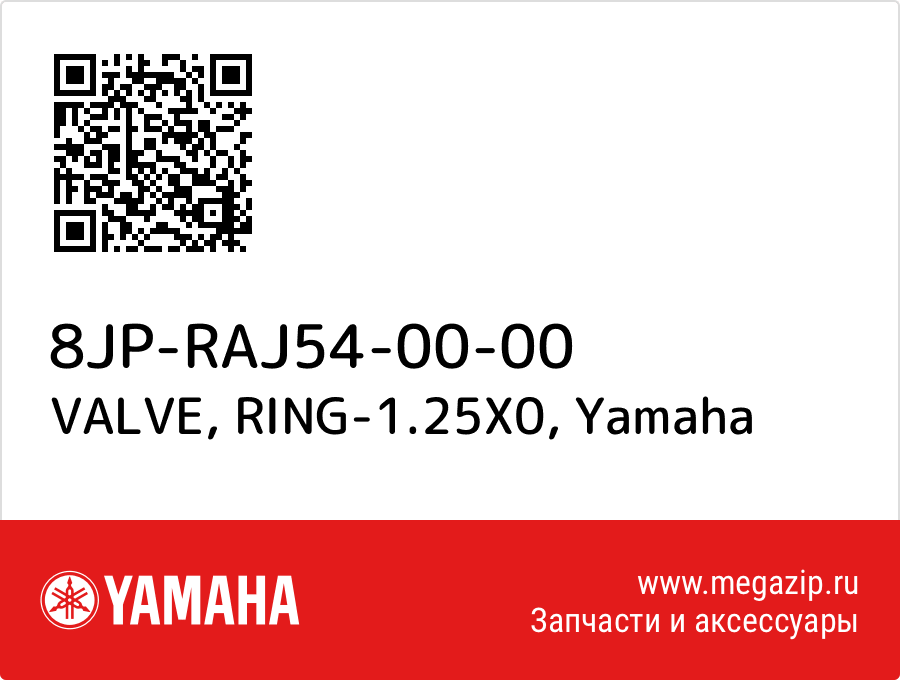 8JP-RAJ54-00-00
VALVE, RING-1.25X0, Yamaha

YAMAHA

www.megazip.ru
Запчасти и аксессуары